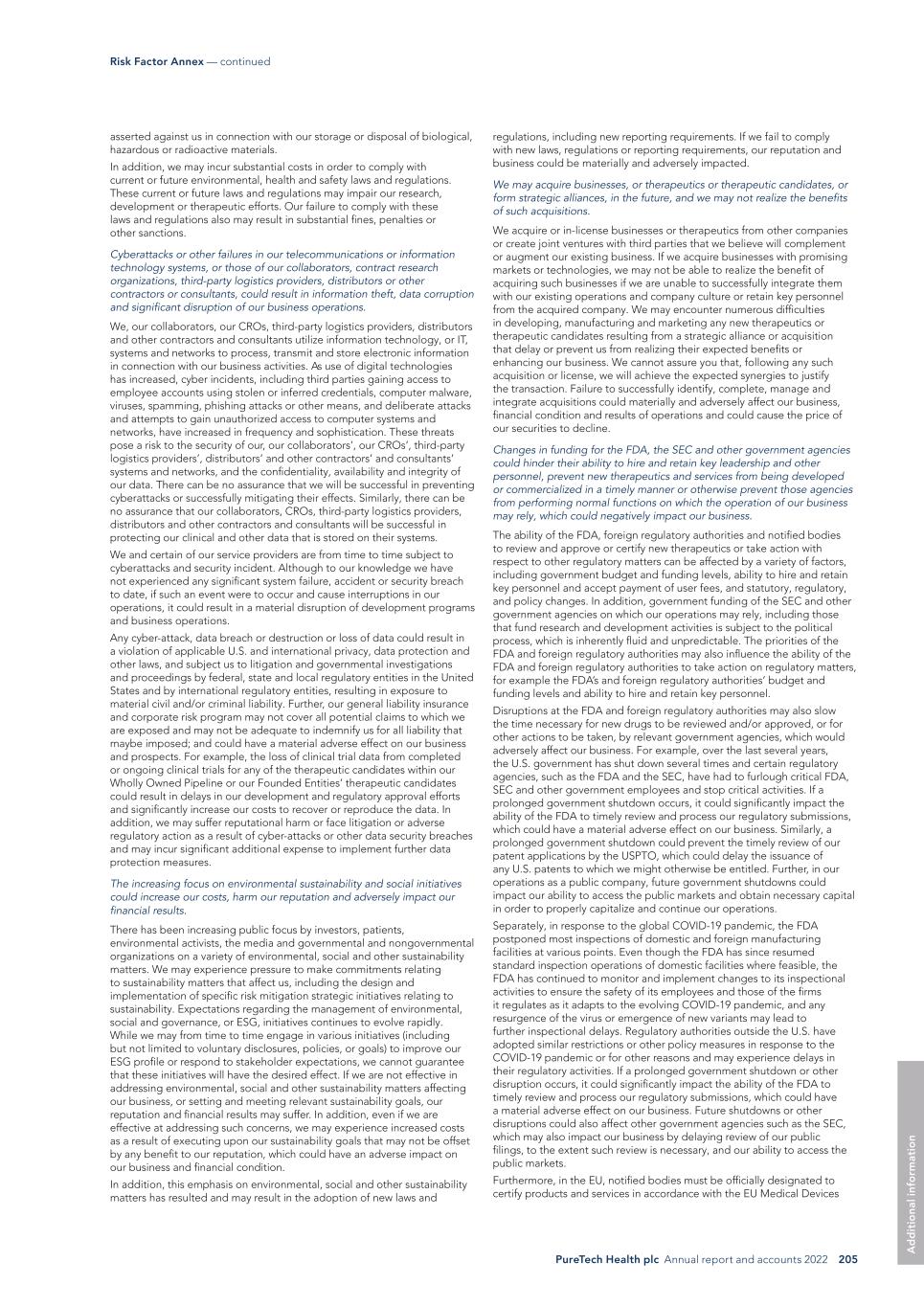 Risk Factor Annex — continued

asserted against us in connection with our storage or disposal of biological, hazardous or radioactive materials.

In addition, we may incur substantial costs in order to comply with current or future environmental, health and safety laws and regulations. These current or future laws and regulations may impair our research, development or therapeutic efforts. Our failure to comply with these laws and regulations also may result in substantial fines, penalties or other sanctions.

Cyberattacks or other failures in our telecommunications or information technology systems, or those of our collaborators, contract research organizations, third-party logistics providers, distributors or other contractors or consultants, could result in information theft, data corruption and significant disruption of our business operations.

We, our collaborators, our CROs, third-party logistics providers, distributors and other contractors and consultants utilize information technology, or IT, systems and networks to process, transmit and store electronic information in connection with our business activities. As use of digital technologies has increased, cyber incidents, including third parties gaining access to employee accounts using stolen or inferred credentials, computer malware, viruses, spamming, phishing attacks or other means, and deliberate attacks and attempts to gain unauthorized access to computer systems and networks, have increased in frequency and sophistication. These threats pose a risk to the security of our, our collaborators', our CROs', third-party logistics providers', distributors' and other contractors' and consultants' systems and networks, and the confidentiality, availability and integrity of our data. There can be no assurance that we will be successful in preventing cyberattacks or successfully mitigating their effects. Similarly, there can be no assurance that our collaborators, CROs, third-party logistics providers, distributors and other contractors and consultants will be successful in protecting our clinical and other data that is stored on their systems.

We and certain of our service providers are from time to time subject to cyberattacks and security incident. Although to our knowledge we have not experienced any significant system failure, accident or security breach to date, if such an event were to occur and cause interruptions in our operations, it could result in a material disruption of development programs and business operations.

Any cyber-attack, data breach or destruction or loss of data could result in a violation of applicable U.S. and international privacy, data protection and other laws, and subject us to litigation and governmental investigations and proceedings by federal, state and local regulatory entities in the United States and by international regulatory entities, resulting in exposure to material civil and/or criminal liability. Further, our general liability insurance and corporate risk program may not cover all potential claims to which we are exposed and may not be adequate to indemnify us for all liability that maybe imposed; and could have a material adverse effect on our business and prospects. For example, the loss of clinical trial data from completed or ongoing clinical trials for any of the therapeutic candidates within our Wholly Owned Pipeline or our Founded Entities' therapeutic candidates could result in delays in our development and regulatory approval efforts and significantly increase our costs to recover or reproduce the data. In addition, we may suffer reputational harm or face litigation or adverse regulatory action as a result of cyber-attacks or other data security breaches and may incur significant additional expense to implement further data protection measures.

The increasing focus on environmental sustainability and social initiatives could increase our costs, harm our reputation and adversely impact our financial results.

There has been increasing public focus by investors, patients, environmental activists, the media and governmental and nongovernmental organizations on a variety of environmental, social and other sustainability matters. We may experience pressure to make commitments relating to sustainability matters that affect us, including the design and implementation of specific risk mitigation strategic initiatives relating to sustainability. Expectations regarding the management of environmental, social and governance, or ESG, initiatives continues to evolve rapidly. While we may from time to time engage in various initiatives (including but not limited to voluntary disclosures, policies, or goals) to improve our ESG profile or respond to stakeholder expectations, we cannot guarantee that these initiatives will have the desired effect. If we are not effective in addressing environmental, social and other sustainability matters affecting our business, or setting and meeting relevant sustainability goals, our reputation and financial results may suffer. In addition, even if we are effective at addressing such concerns, we may experience increased costs as a result of executing upon our sustainability goals that may not be offset by any benefit to our reputation, which could have an adverse impact on our business and financial condition.

In addition, this emphasis on environmental, social and other sustainability matters has resulted and may result in the adoption of new laws and regulations, including new reporting requirements. If we fail to comply with new laws, regulations or reporting requirements, our reputation and business could be materially and adversely impacted.

We may acquire businesses, or therapeutics or therapeutic candidates, or form strategic alliances, in the future, and we may not realize the benefits of such acquisitions.

We acquire or in-license businesses or therapeutics from other companies or create joint ventures with third parties that we believe will complement or augment our existing business. If we acquire businesses with promising markets or technologies, we may not be able to realize the benefit of acquiring such businesses if we are unable to successfully integrate them with our existing operations and company culture or retain key personnel from the acquired company. We may encounter numerous difficulties in developing, manufacturing and marketing any new therapeutics or therapeutic candidates resulting from a strategic alliance or acquisition that delay or prevent us from realizing their expected benefits or enhancing our business. We cannot assure you that, following any such acquisition or license, we will achieve the expected synergies to justify the transaction. Failure to successfully identify, complete, manage and integrate acquisitions could materially and adversely affect our business, financial condition and results of operations and could cause the price of our securities to decline.

Changes in funding for the FDA, the SEC and other government agencies could hinder their ability to hire and retain key leadership and other personnel, prevent new therapeutics and services from being developed or commercialized in a timely manner or otherwise prevent those agencies from performing normal functions on which the operation of our business may rely, which could negatively impact our business.

The ability of the FDA, foreign regulatory authorities and notified bodies to review and approve or certify new therapeutics or take action with respect to other regulatory matters can be affected by a variety of factors, including government budget and funding levels, ability to hire and retain key personnel and accept payment of user fees, and statutory, regulatory, and policy changes. In addition, government funding of the SEC and other government agencies on which our operations may rely, including those that fund research and development activities is subject to the political process, which is inherently fluid and unpredictable. The priorities of the FDA and foreign regulatory authorities may also influence the ability of the FDA and foreign regulatory authorities to take action on regulatory matters, for example the FDA's and foreign regulatory authorities' budget and funding levels and ability to hire and retain key personnel.

Disruptions at the FDA and foreign regulatory authorities may also slow the time necessary for new drugs to be reviewed and/or approved, or for other actions to be taken, by relevant government agencies, which would adversely affect our business. For example, over the last several years, the U.S. government has shut down several times and certain regulatory agencies, such as the FDA and the SEC, have had to furlough critical FDA, SEC and other government employees and stop critical activities. If a prolonged government shutdown occurs, it could significantly impact the ability of the FDA to timely review and process our regulatory submissions, which could have a material adverse effect on our business. Similarly, a prolonged government shutdown could prevent the timely review of our patent applications by the USPTO, which could delay the issuance of any U.S. patents to which we might otherwise be entitled. Further, in our operations as a public company, future government shutdowns could impact our ability to access the public markets and obtain necessary capital in order to properly capitalize and continue our operations.

Separately, in response to the global COVID-19 pandemic, the FDA postponed most inspections of domestic and foreign manufacturing facilities at various points. Even though the FDA has since resumed standard inspection operations of domestic facilities where feasible, the FDA has continued to monitor and implement changes to its inspectional activities to ensure the safety of its employees and those of the firms it regulates as it adapts to the evolving COVID-19 pandemic, and any resurgence of the virus or emergence of new variants may lead to further inspectional delays. Regulatory authorities outside the U.S. have adopted similar restrictions or other policy measures in response to the COVID-19 pandemic or for other reasons and may experience delays in their regulatory activities. If a prolonged government shutdown or other disruption occurs, it could significantly impact the ability of the FDA to timely review and process our regulatory submissions, which could have a material adverse effect on our business. Future shutdowns or other disruptions could also affect other government agencies such as the SEC, which may also impact our business by delaying review of our public filings, to the extent such review is necessary, and our ability to access the public markets.

Furthermore, in the EU, notified bodies must be officially designated to certify products and services in accordance with the EU Medical Devices

Additional information

PureTech Health plc Annual report and accounts 2022 205